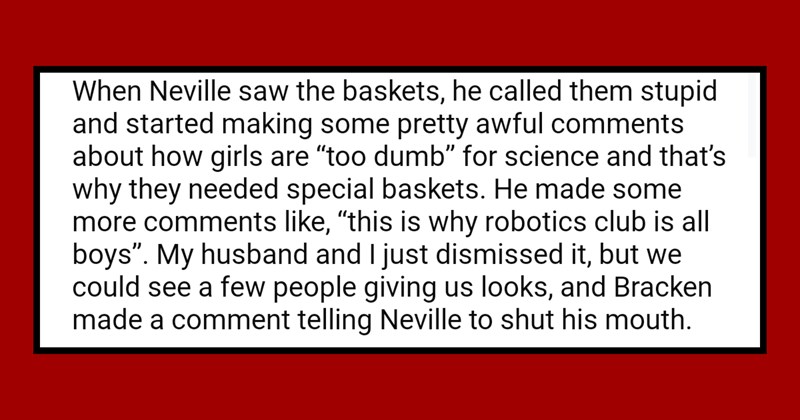 When Neville saw the baskets, he called them stupid and started making some pretty awful comments about how girls are “too dumb” for science and that’s why they needed special baskets. He made some more comments like, “this is why robotics club is all boys”. My husband and I just dismissed it, but we could see a few people giving us looks, and Bracken made a comment telling Neville to shut his mouth.